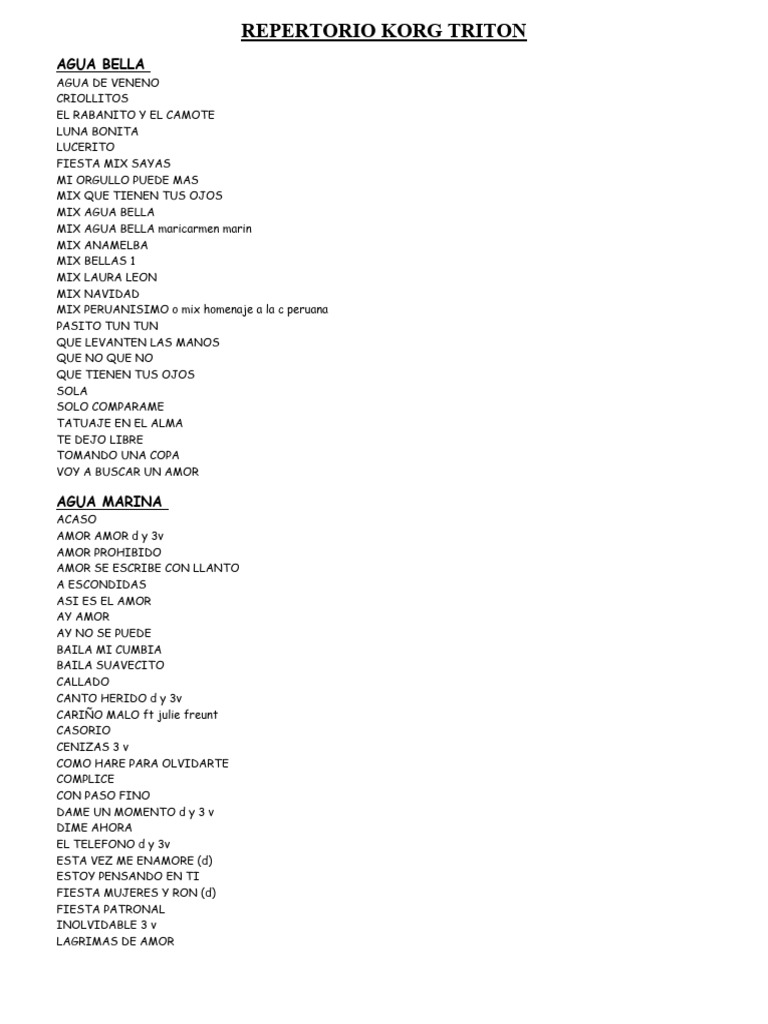 REPERTORIO KORG TRITON

AGUA BELLA
AGUA DE VENENO
CRIOLLITOS
EL RABANITO Y EL CAMOTE
LUNA BONITA
LUCERITO
FIESTA MIX SAYAS
MI ORGULLO PUEDE MAS
MIX QUE TIENEN TUS OJOS
MIX AGUA BELLA
MIX AGUA BELLA maricarmen marin
MIX ANAMELBA
MIX BELLAS 1
MIX LAURA LEON
MIX NAVIDAD
MIX PERUANISIMO o mix homenaje a la c peruana
PASITO TUN TUN
QUE LEVANTEN LAS MANOS
QUE NO QUE NO
QUE TIENEN TUS OJOS
SOLA
SOLO COMPARAME
TATUAJE EN EL ALMA
TE DEJO LIBRE
TOMANDO UNA COPA
VOY A BUSCAR UN AMOR

AGUA MARINA
ACASO
AMOR AMOR d y 3v
AMOR PROHIBIDO
AMOR SE ESCRIBE CON LLANTO
A ESCONDIDAS
ASI ES EL AMOR
AY AMOR
AY NO SE PUEDE
BAILA MI CUMBIA
BAILA SUAVECITO
CALLADO
CANTO HERIDO d y 3v
CARIÑO MALO ft julie freunt
CASORIO
CENIZAS 3 v
COMO HARE PARA OLVIDARTE
COMPLICE
CON PASO FINO
DAME UN MOMENTO d y 3 v
DIME AHORA
EL TELEFONO d y 3v
ESTA VEZ ME ENAMORE (d)
ESTOY PENSANDO EN TI
FIESTA MUJERES Y RON (d)
FIESTA PATRONAL
INOLVIDABLE 3 v
LAGRIMAS DE AMOR